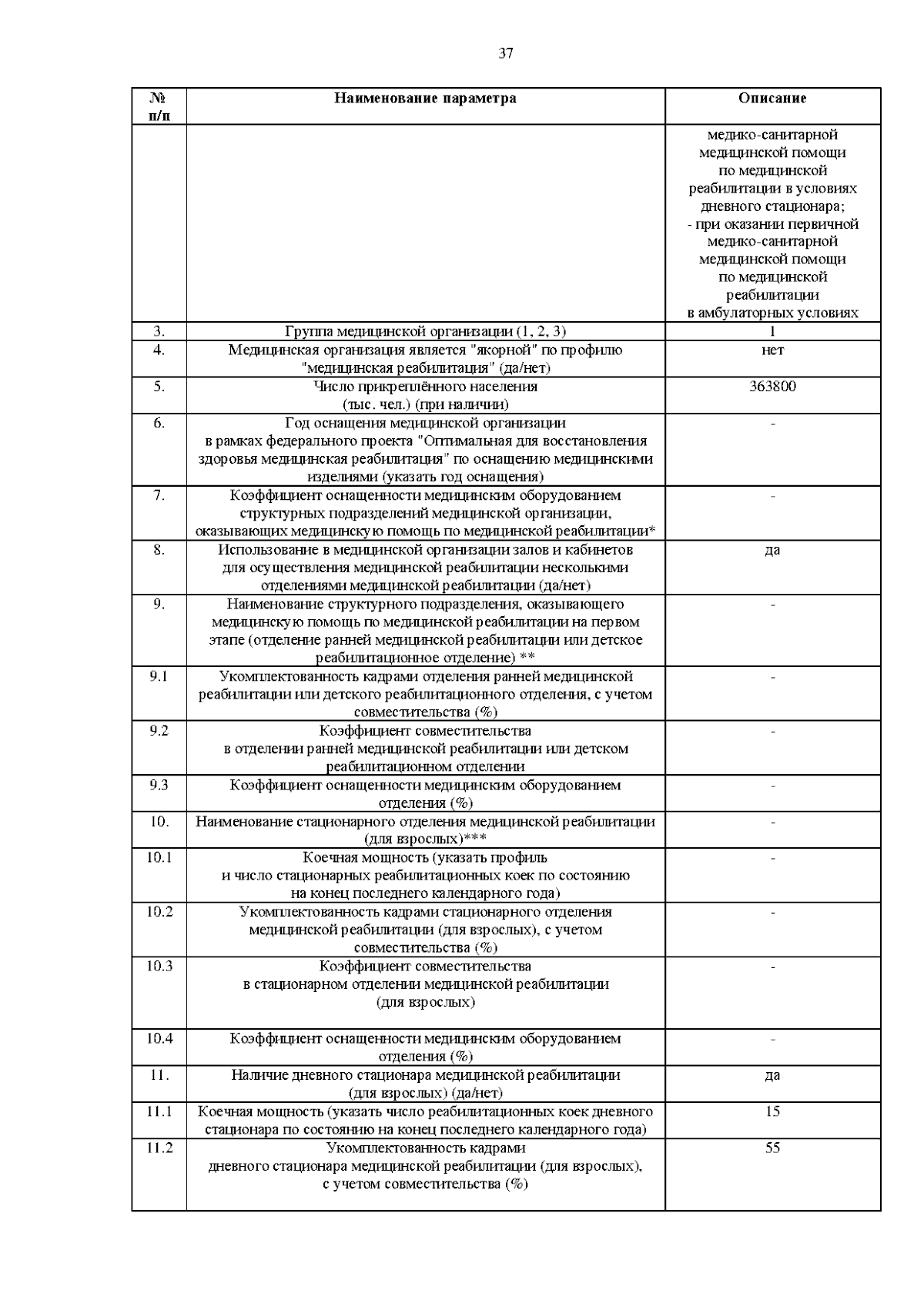 37

| № п/п | Наименование параметра | Описание |
|---|---|---|
|  |  | медико-санитарной медицинской помощи по медицинской реабилитации в условиях дневного стационара; - при оказании первичной медико-санитарной медицинской помощи по медицинской реабилитации в амбулаторных условиях |
| 3. | Группа медицинской организации (1, 2, 3) | 1 |
| 4. | Медицинская организация является "якорной" по профилю "медицинская реабилитация" (да/нет) | нет |
| 5. | Число прикреплённого населения (тыс. чел.) (при наличии) | 363800 |
| 6. | Год оснащения медицинской организации в рамках федерального проекта "Оптимальная для восстановления здоровья медицинская реабилитация" по оснащению медицинскими изделиями (указать год оснащения) | - |
| 7. | Коэффициент оснащенности медицинским оборудованием структурных подразделений медицинской организации, оказывающих медицинскую помощь по медицинской реабилитации* | - |
| 8. | Использование в медицинской организации залов и кабинетов для осуществления медицинской реабилитации несколькими отделениями медицинской реабилитации (да/нет) | да |
| 9. | Наименование структурного подразделения, оказывающего медицинскую помощь по медицинской реабилитации на первом этапе (отделение ранней медицинской реабилитации или детское реабилитационное отделение) ** | - |
| 9.1 | Укомплектованность кадрами отделения ранней медицинской реабилитации или детского реабилитационного отделения, с учетом совместительства (%) | - |
| 9.2 | Коэффициент совместительства в отделении ранней медицинской реабилитации или детском реабилитационном отделении | - |
| 9.3 | Коэффициент оснащенности медицинским оборудованием отделения (%) | - |
| 10. | Наименование стационарного отделения медицинской реабилитации (для взрослых)*** | - |
| 10.1 | Коечная мощность (указать профиль и число стационарных реабилитационных коек по состоянию на конец последнего календарного года) | - |
| 10.2 | Укомплектованность кадрами стационарного отделения медицинской реабилитации (для взрослых), с учетом совместительства (%) | - |
| 10.3 | Коэффициент совместительства в стационарном отделении медицинской реабилитации (для взрослых) | - |
| 10.4 | Коэффициент оснащенности медицинским оборудованием отделения (%) | - |
| 11. | Наличие дневного стационара медицинской реабилитации (для взрослых) (да/нет) | да |
| 11.1 | Коечная мощность (указать число реабилитационных коек дневного стационара по состоянию на конец последнего календарного года) | 15 |
| 11.2 | Укомплектованность кадрами дневного стационара медицинской реабилитации (для взрослых), с учетом совместительства (%) | 55 |